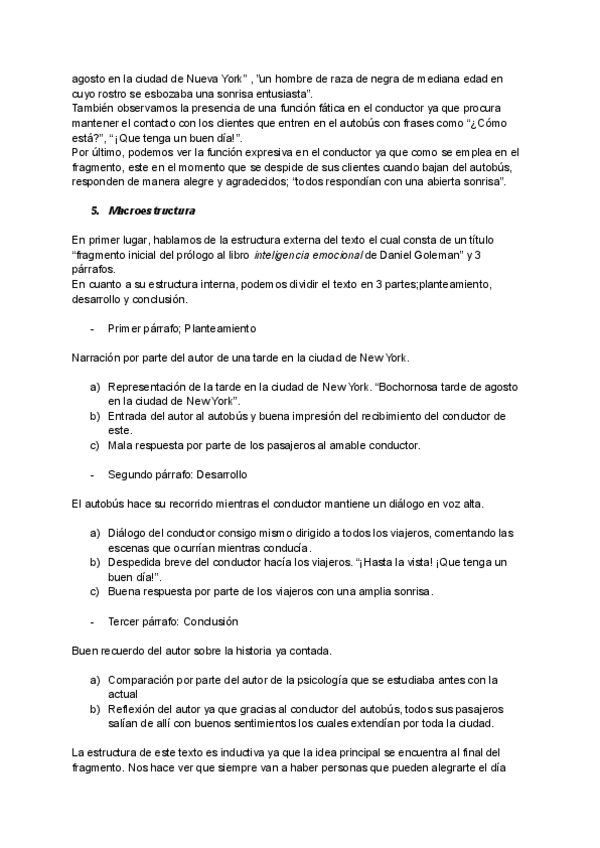 agosto en la ciudad de Nueva York" , "un hombre de raza de negra de mediana edad en cuyo rostro se esbozaba una sonrisa entusiasta".
También observamos la presencia de una función fática en el conductor ya que procura mantener el contacto con los clientes que entren en el autobús con frases como "¿Cómo está?", "¡Que tenga un buen día!".
Por último, podemos ver la función expresiva en el conductor ya que como se emplea en el fragmento, este en el momento que se despide de sus clientes cuando bajan del autobús, responden de manera alegre y agradecidos; "todos respondían con una abierta sonrisa".

5. Macroestructura

En primer lugar, hablamos de la estructura externa del texto el cual consta de un título "fragmento inicial del prólogo al libro inteligencia emocional de Daniel Goleman" y 3 párrafos.
En cuanto a su estructura interna, podemos dividir el texto en 3 partes;planteamiento, desarrollo y conclusión.

- Primer párrafo; Planteamiento

Narración por parte del autor de una tarde en la ciudad de New York.

a) Representación de la tarde en la ciudad de New York. "Bochornosa tarde de agosto en la ciudad de NewYork".
b) Entrada del autor al autobús y buena impresión del recibimiento del conductor de este.
c) Mala respuesta por parte de los pasajeros al amable conductor.

- Segundo párrafo: Desarrollo

El autobús hace su recorrido mientras el conductor mantiene un diálogo en voz alta.

a) Diálogo del conductor consigo mismo dirigido a todos los viajeros, comentando las escenas que ocurrían mientras conducía.
b) Despedida breve del conductor hacía los viajeros. "¡Hasta la vista! ¡Que tenga un buen día!".
c) Buena respuesta por parte de los viajeros con una amplia sonrisa.

- Tercer párrafo: Conclusión

Buen recuerdo del autor sobre la historia ya contada.

a) Comparación por parte del autor de la psicología que se estudiaba antes con la actual
b) Reflexión del autor ya que gracias al conductor del autobús, todos sus pasajeros salían de allí con buenos sentimientos los cuales extendían por toda la ciudad.

La estructura de este texto es inductiva ya que la idea principal se encuentra al final del fragmento. Nos hace ver que siempre van a haber personas que pueden alegrarte el día